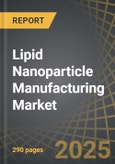 REPORT

Lipid Nanoparticle Manufacturing Market

290 pages

2025